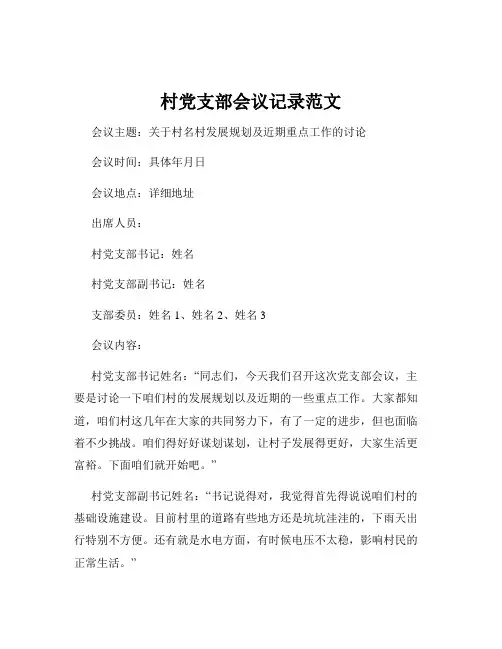 村党支部会议记录范文

会议主题：关于村名村发展规划及近期重点工作的讨论

会议时间：具体年月日

会议地点：详细地址

出席人员：

村党支部书记：姓名

村党支部副书记：姓名

支部委员：姓名 1、姓名 2、姓名 3

会议内容：

村党支部书记姓名：“同志们，今天我们召开这次党支部会议，主要是讨论一下咱们村的发展规划以及近期的一些重点工作。大家都知道，咱们村这几年在大家的共同努力下，有了一定的进步，但也面临着不少挑战。咱们得好好谋划谋划，让村子发展得更好，大家生活更富裕。下面咱们就开始吧。”

村党支部副书记姓名：“书记说得对，我觉得首先得说说咱们村的基础设施建设。目前村里的道路有些地方还是坑坑洼洼的，下雨天出行特别不方便。还有就是水电方面，有时候电压不太稳，影响村民的正常生活。”